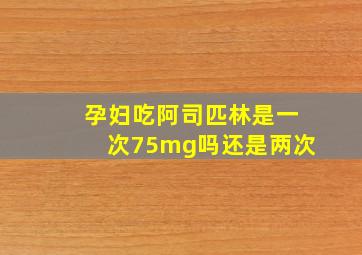 孕妇吃阿司匹林是一次75mg吗还是两次